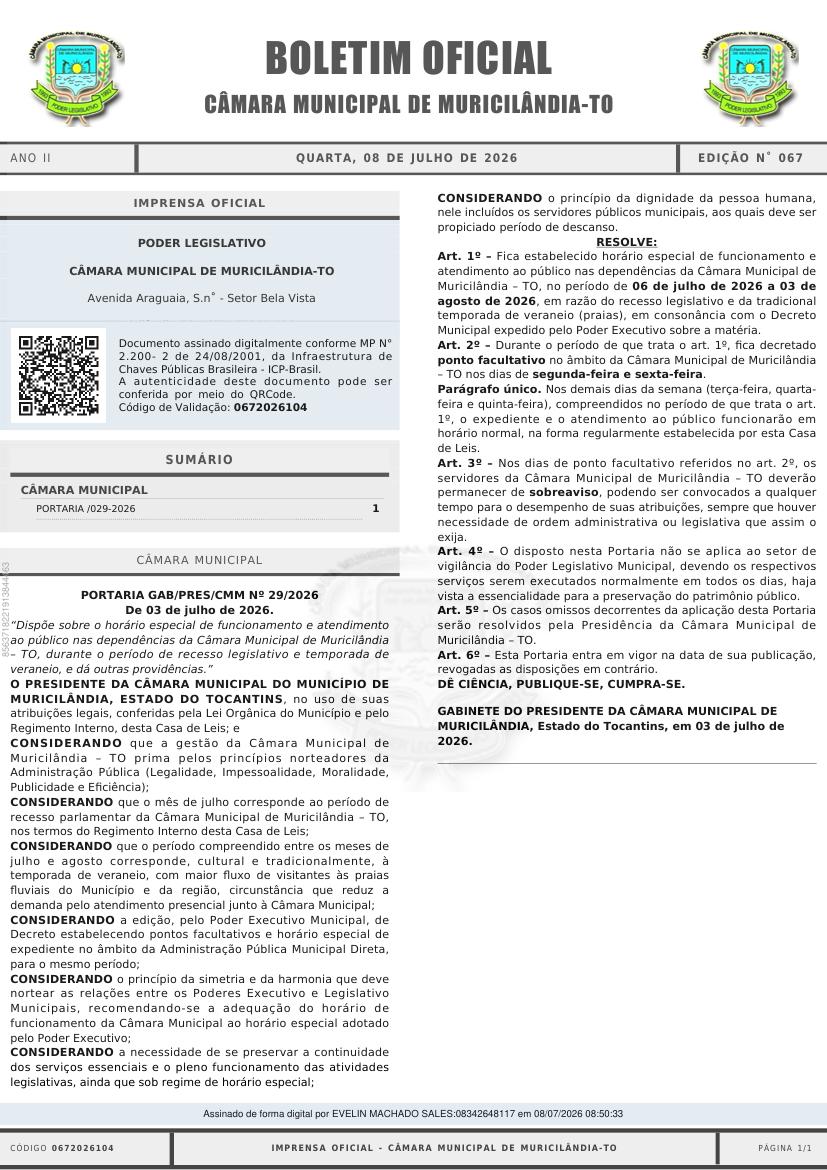 BOLETIM OFICIAL

CÂMARA MUNICIPAL DE MURICILÂNDIA-TO

ANO II

QUARTA, 08 DE JULHO DE 2026

EDIÇÃO N° 067

IMPRENSA OFICIAL

PODER LEGISLATIVO

CÂMARA MUNICIPAL DE MURICILÂNDIA-TO

Avenida Araguaia, S.n° - Setor Bela Vista

Documento assinado digitalmente conforme MP N° 2.200- 2 de 24/08/2001, da Infraestrutura de Chaves Públicas Brasileira - ICP-Brasil. A autenticidade deste documento pode ser conferida por meio do QRCode. Código de Validação: 0672026104

SUMÁRIO

CÂMARA MUNICIPAL

PORTARIA /029-2026 1

CÂMARA MUNICIPAL

PORTARIA GAB/PRES/CMM Nº 29/2026
De 03 de julho de 2026.

"Dispõe sobre o horário especial de funcionamento e atendimento ao público nas dependências da Câmara Municipal de Muricilândia – TO, durante o período de recesso legislativo e temporada de veraneio, e dá outras providências."

O PRESIDENTE DA CÂMARA MUNICIPAL DO MUNICÍPIO DE MURICILÂNDIA, ESTADO DO TOCANTINS, no uso de suas atribuições legais, conferidas pela Lei Orgânica do Município e pelo Regimento Interno, desta Casa de Leis; e

CONSIDERANDO que a gestão da Câmara Municipal de Muricilândia – TO prima pelos princípios norteadores da Administração Pública (Legalidade, Impessoalidade, Moralidade, Publicidade e Eficiência);

CONSIDERANDO que o mês de julho corresponde ao período de recesso parlamentar da Câmara Municipal de Muricilândia – TO, nos termos do Regimento Interno desta Casa de Leis;

CONSIDERANDO que o período compreendido entre os meses de julho e agosto corresponde, cultural e tradicionalmente, à temporada de veraneio, com maior fluxo de visitantes às praias fluviais do Município e da região, circunstância que reduz a demanda pelo atendimento presencial junto à Câmara Municipal;

CONSIDERANDO a edição, pelo Poder Executivo Municipal, de Decreto estabelecendo pontos facultativos e horário especial de expediente no âmbito da Administração Pública Municipal Direta, para o mesmo período;

CONSIDERANDO o princípio da simetria e da harmonia que deve nortear as relações entre os Poderes Executivo e Legislativo Municipais, recomendando-se a adequação do horário de funcionamento da Câmara Municipal ao horário especial adotado pelo Poder Executivo;

CONSIDERANDO a necessidade de se preservar a continuidade dos serviços essenciais e o pleno funcionamento das atividades legislativas, ainda que sob regime de horário especial;

CONSIDERANDO o princípio da dignidade da pessoa humana, nele incluídos os servidores públicos municipais, aos quais deve ser propiciado período de descanso.

RESOLVE:

Art. 1º – Fica estabelecido horário especial de funcionamento e atendimento ao público nas dependências da Câmara Municipal de Muricilândia – TO, no período de 06 de julho de 2026 a 03 de agosto de 2026, em razão do recesso legislativo e da tradicional temporada de veraneio (praias), em consonância com o Decreto Municipal expedido pelo Poder Executivo sobre a matéria.

Art. 2º – Durante o período de que trata o art. 1º, fica decretado ponto facultativo no âmbito da Câmara Municipal de Muricilândia – TO nos dias de segunda-feira e sexta-feira.

Parágrafo único. Nos demais dias da semana (terça-feira, quarta-feira e quinta-feira), compreendidos no período de que trata o art. 1º, o expediente e o atendimento ao público funcionarão em horário normal, na forma regularmente estabelecida por esta Casa de Leis.

Art. 3º – Nos dias de ponto facultativo referidos no art. 2º, os servidores da Câmara Municipal de Muricilândia – TO deverão permanecer de sobreaviso, podendo ser convocados a qualquer tempo para o desempenho de suas atribuições, sempre que houver necessidade de ordem administrativa ou legislativa que assim o exija.

Art. 4º – O disposto nesta Portaria não se aplica ao setor de vigilância do Poder Legislativo Municipal, devendo os respectivos serviços serem executados normalmente em todos os dias, haja vista a essencialidade para a preservação do patrimônio público.

Art. 5º – Os casos omissos decorrentes da aplicação desta Portaria serão resolvidos pela Presidência da Câmara Municipal de Muricilândia – TO.

Art. 6º – Esta Portaria entra em vigor na data de sua publicação, revogadas as disposições em contrário.

DÊ CIÊNCIA, PUBLIQUE-SE, CUMPRA-SE.

GABINETE DO PRESIDENTE DA CÂMARA MUNICIPAL DE MURICILÂNDIA, Estado do Tocantins, em 03 de julho de 2026.

Assinado de forma digital por EVELIN MACHADO SALES:08342648117 em 08/07/2026 08:50:33

CÓDIGO 0672026104

IMPRENSA OFICIAL - CÂMARA MUNICIPAL DE MURICILÂNDIA-TO

PÁGINA 1/1